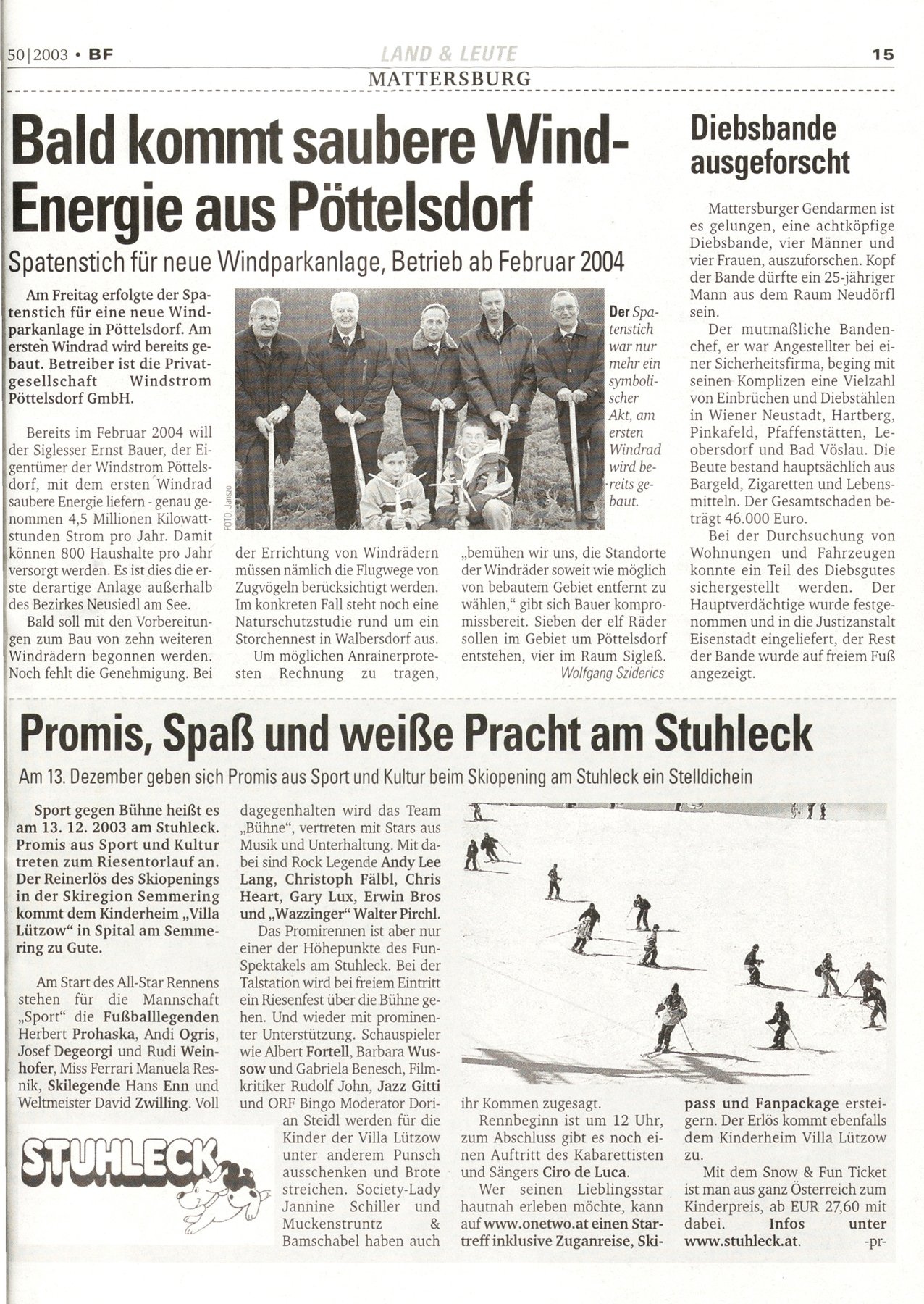 50|2003 • BF LAND & LEUTE 15
MATTERSBURG

Bald kommt saubere Wind-Energie aus Pöttelsdorf

Spatenstich für neue Windparkanlage, Betrieb ab Februar 2004

Am Freitag erfolgte der Spatenstich für eine neue Windparkanlage in Pöttelsdorf. Am ersten Windrad wird bereits gebaut. Betreiber ist die Privatgesellschaft Windstrom Pöttelsdorf GmbH.

Bereits im Februar 2004 will der Siglesser Ernst Bauer, der Eigentümer der Windstrom Pöttelsdorf, mit dem ersten Windrad saubere Energie liefern - genau genommen 4,5 Millionen Kilowattstunden Strom pro Jahr. Damit können 800 Haushalte pro Jahr versorgt werden. Es ist dies die erste derartige Anlage außerhalb des Bezirkes Neusiedl am See.

Bald soll mit den Vorbereitungen zum Bau von zehn weiteren Windrädern begonnen werden. Noch fehlt die Genehmigung. Bei der Errichtung von Windrädern müssen nämlich die Flugwege von Zugvögeln berücksichtigt werden. Im konkreten Fall steht noch eine Naturschutzstudie rund um ein Storchennest in Walbersdorf aus.

Um möglichen Anrainerprotesten Rechnung zu tragen, „bemühen wir uns, die Standorte der Windräder soweit wie möglich von bebautem Gebiet entfernt zu wählen," gibt sich Bauer kompromissbereit. Sieben der elf Räder sollen im Gebiet um Pöttelsdorf entstehen, vier im Raum Sigleß.
Wolfgang Sziderics

FOTO: Janszo

Der Spatenstich war nur mehr ein symbolischer Akt, am ersten Windrad wird bereits gebaut.

Diebsbande ausgeforscht

Mattersburger Gendarmen ist es gelungen, eine achtköpfige Diebsbande, vier Männer und vier Frauen, auszuforschen. Kopf der Bande dürfte ein 25-jähriger Mann aus dem Raum Neudörfl sein.

Der mutmaßliche Bandenchef, er war Angestellter bei einer Sicherheitsfirma, beging mit seinen Komplizen eine Vielzahl von Einbrüchen und Diebstählen in Wiener Neustadt, Hartberg, Pinkafeld, Pfaffenstätten, Leobersdorf und Bad Vöslau. Die Beute bestand hauptsächlich aus Bargeld, Zigaretten und Lebensmitteln. Der Gesamtschaden beträgt 46.000 Euro.

Bei der Durchsuchung von Wohnungen und Fahrzeugen konnte ein Teil des Diebsgutes sichergestellt werden. Der Hauptverdächtige wurde festgenommen und in die Justizanstalt Eisenstadt eingeliefert, der Rest der Bande wurde auf freiem Fuß angezeigt.

Promis, Spaß und weiße Pracht am Stuhleck

Am 13. Dezember geben sich Promis aus Sport und Kultur beim Skiopening am Stuhleck ein Stelldichein

Sport gegen Bühne heißt es am 13. 12. 2003 am Stuhleck. Promis aus Sport und Kultur treten zum Riesentorlauf an. Der Reinerlös des Skiopenings in der Skiregion Semmering kommt dem Kinderheim „Villa Lützow" in Spital am Semmering zu Gute.

Am Start des All-Star Rennens stehen für die Mannschaft „Sport" die Fußballlegenden Herbert Prohaska, Andi Ogris, Josef Degeorgi und Rudi Weinhofer, Miss Ferrari Manuela Resnik, Skilegende Hans Enn und Weltmeister David Zwilling. Voll dagegenhalten wird das Team „Bühne", vertreten mit Stars aus Musik und Unterhaltung. Mit dabei sind Rock Legende Andy Lee Lang, Christoph Fälbl, Chris Heart, Gary Lux, Erwin Bros und „Wazzinger" Walter Pirchl.

Das Promirennen ist aber nur einer der Höhepunkte des Fun-Spektakels am Stuhleck. Bei der Talstation wird bei freiem Eintritt ein Riesenfest über die Bühne gehen. Und wieder mit prominenter Unterstützung. Schauspieler wie Albert Fortell, Barbara Wussow und Gabriela Benesch, Filmkritiker Rudolf John, Jazz Gitti und ORF Bingo Moderator Dorian Steidl werden für die Kinder der Villa Lützow unter anderem Punsch ausschenken und Brote streichen. Society-Lady Jannine Schiller und Muckenstruntz & Bamschabel haben auch ihr Kommen zugesagt.

Rennbeginn ist um 12 Uhr, zum Abschluss gibt es noch einen Auftritt des Kabarettisten und Sängers Ciro de Luca.

Wer seinen Lieblingsstar hautnah erleben möchte, kann auf www.onetwo.at einen Startreff inklusive Zuganreise, Skipass und Fanpackage ersteigern. Der Erlös kommt ebenfalls dem Kinderheim Villa Lützow zu.

Mit dem Snow & Fun Ticket ist man aus ganz Österreich zum Kinderpreis, ab EUR 27,60 mit dabei. Infos unter www.stuhleck.at. -pr-

STUHLECK